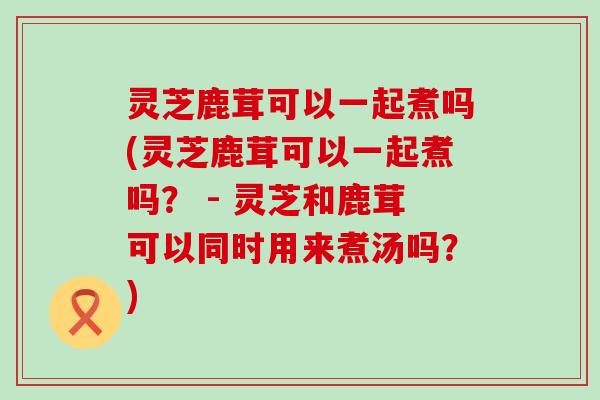 灵芝鹿茸可以一起煮吗(灵芝鹿茸可以一起煮吗？ - 灵芝和鹿茸可以同时用来煮汤吗？)